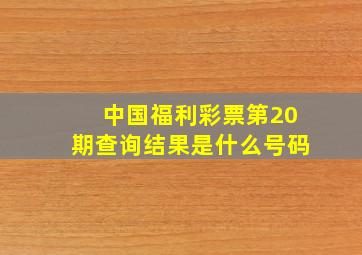 中国福利彩票第20期查询结果是什么号码